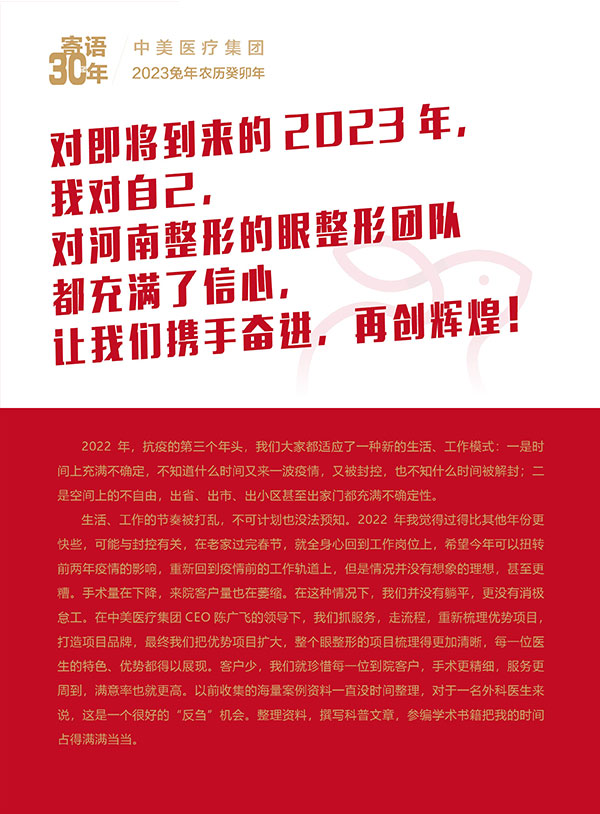 寄语
30年

中美医疗集团
2023兔年农历癸卯年

对即将到来的 2023 年，
我对自己，
对河南整形的眼整形团队
都充满了信心，
让我们携手奋进，再创辉煌！

2022 年，抗疫的第三个年头，我们大家都适应了一种新的生活、工作模式：一是时间上充满不确定，不知道什么时间又来一波疫情，又被封控，也不知什么时间被解封；二是空间上的不自由，出省、出市、出小区甚至出家门都充满不确定性。

生活、工作的节奏被打乱，不可计划也没法预知。2022 年我觉得过得比其他年份更快些，可能与封控有关，在老家过完春节，就全身心回到工作岗位上，希望今年可以扭转前两年疫情的影响，重新回到疫情前的工作轨道上，但是情况并没有想象的理想，甚至更糟。手术量在下降，来院客户量也在萎缩。在这种情况下，我们并没有躺平，更没有消极怠工。在中美医疗集团 CEO 陈广飞的领导下，我们抓服务，走流程，重新梳理优势项目，打造项目品牌，最终我们把优势项目扩大，整个眼整形的项目梳理得更加清晰，每一位医生的特色、优势都得以展现。客户少，我们就珍惜每一位到院客户，手术更精细，服务更周到，满意率也就更高。以前收集的海量案例资料一直没时间整理，对于一名外科医生来说，这是一个很好的“反刍”机会。整理资料，撰写科普文章，参编学术书籍把我的时间占得满满当当。